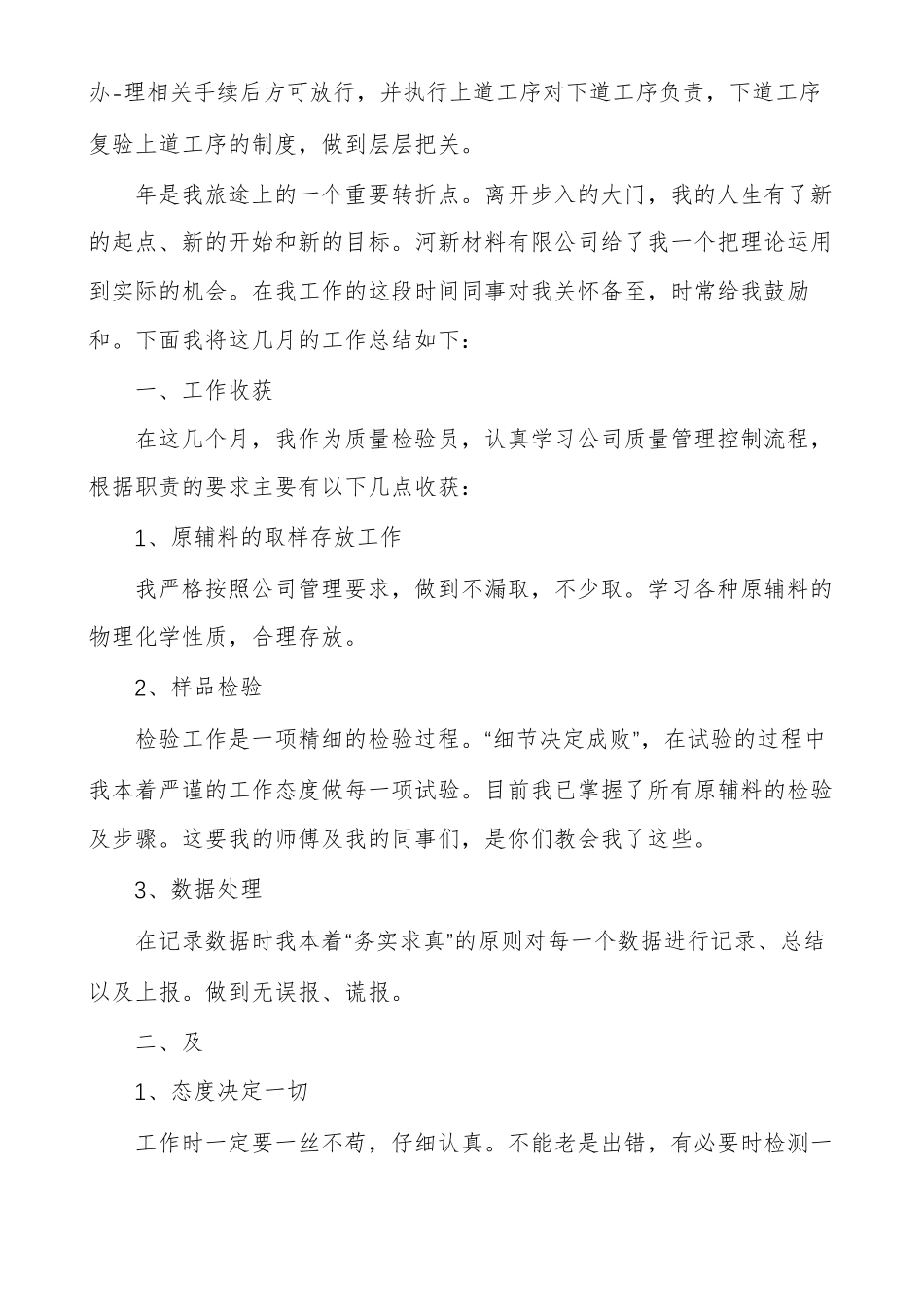 办-理相关手续后方可放行，并执行上道工序对下道工序负责，下道工序复验上道工序的制度，做到层层把关。

年是我旅途上的一个重要转折点。离开步入的大门，我的人生有了新的起点、新的开始和新的目标。河新材料有限公司给了我一个把理论运用到实际的机会。在我工作的这段时间同事对我关怀备至，时常给我鼓励和。下面我将这几月的工作总结如下：

一、工作收获

在这几个月，我作为质量检验员，认真学习公司质量管理控制流程，根据职责的要求主要有以下几点收获：

1、原辅料的取样存放工作

我严格按照公司管理要求，做到不漏取，不少取。学习各种原辅料的物理化学性质，合理存放。

2、样品检验

检验工作是一项精细的检验过程。“细节决定成败”，在试验的过程中我本着严谨的工作态度做每一项试验。目前我已掌握了所有原辅料的检验及步骤。这要我的师傅及我的同事们，是你们教会我了这些。

3、数据处理

在记录数据时我本着“务实求真”的原则对每一个数据进行记录、总结以及上报。做到无误报、谎报。

二、及

1、态度决定一切

工作时一定要一丝不苟，仔细认真。不能老是出错，有必要时检测一